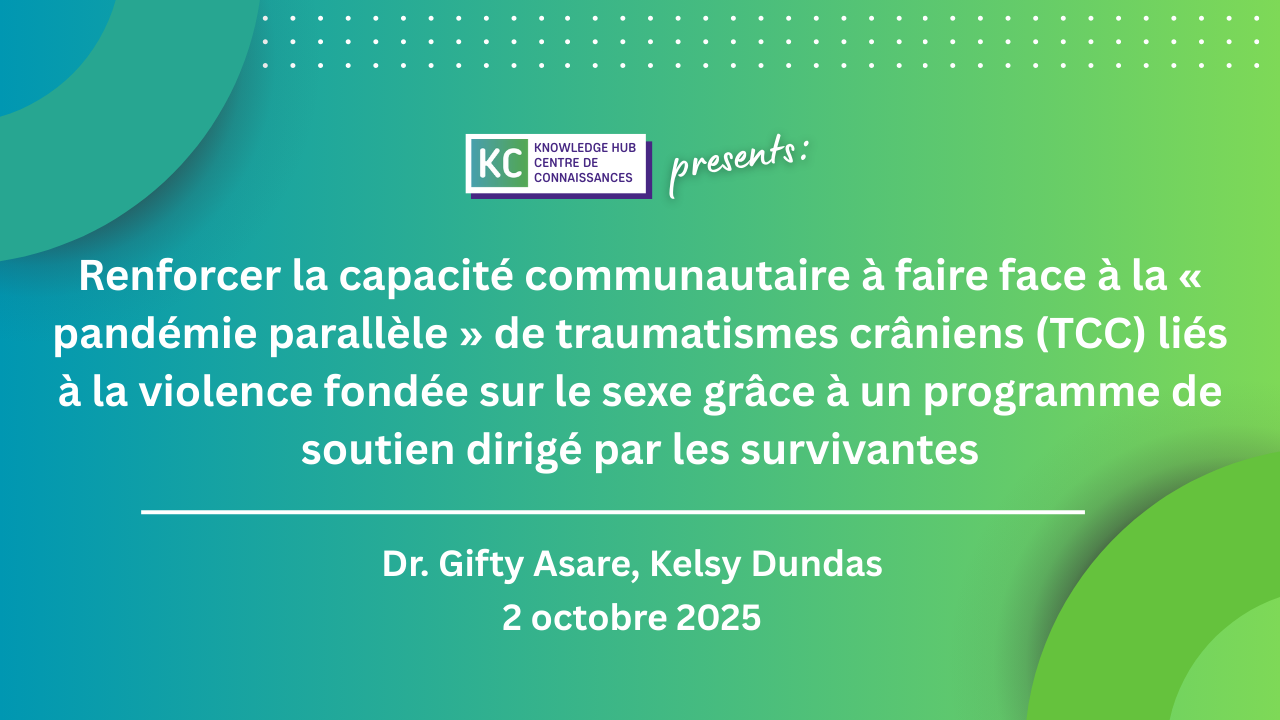 KC KNOWLEDGE HUB CENTRE DE CONNAISSANCES

presents:

Renforcer la capacité communautaire à faire face à la « pandémie parallèle » de traumatismes crâniens (TCC) liés à la violence fondée sur le sexe grâce à un programme de soutien dirigé par les survivantes

Dr. Gifty Asare, Kelsy Dundas
2 octobre 2025